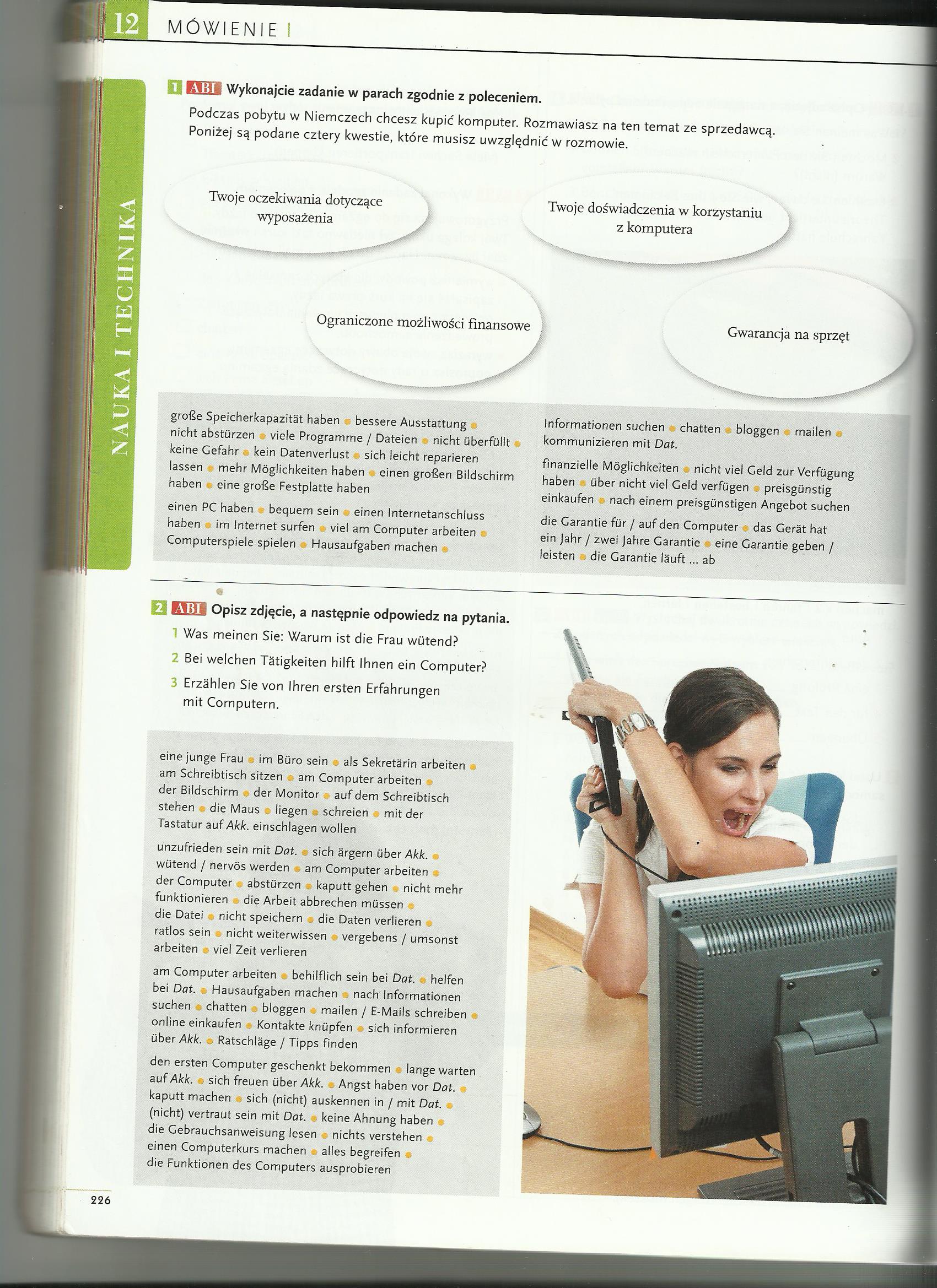 12 MÓWIENIE

NAUKA I TECHNIKA

1 ABI Wykonajcie zadanie w parach zgodnie z poleceniem.

Podczas pobytu w Niemczech chcesz kupić komputer. Rozmawiasz na ten temat ze sprzedawcą. Poniżej są podane cztery kwestie, które musisz uwzględnić w rozmowie.

Twoje oczekiwania dotyczące wyposażenia

Twoje doświadczenia w korzystaniu z komputera

Ograniczone możliwości finansowe

Gwarancja na sprzęt

große Speicherkapazität haben • bessere Ausstattung • nicht abstürzen • viele Programme / Dateien • nicht überfüllt • keine Gefahr • kein Datenverlust • sich leicht reparieren lassen • mehr Möglichkeiten haben • einen großen Bildschirm haben • eine große Festplatte haben

einen PC haben • bequem sein • einen Internetanschluss haben • im Internet surfen • viel am Computer arbeiten • Computerspiele spielen • Hausaufgaben machen •

Informationen suchen • chatten • bloggen • mailen • kommunizieren mit Dat.

finanzielle Möglichkeiten • nicht viel Geld zur Verfügung haben • über nicht viel Geld verfügen • preisgünstig einkaufen • nach einem preisgünstigen Angebot suchen

die Garantie für / auf den Computer • das Gerät hat ein Jahr / zwei Jahre Garantie • eine Garantie geben / leisten • die Garantie läuft ... ab

2 ABI Opisz zdjęcie, a następnie odpowiedz na pytania.

1 Was meinen Sie: Warum ist die Frau wütend?
2 Bei welchen Tätigkeiten hilft Ihnen ein Computer?
3 Erzählen Sie von Ihren ersten Erfahrungen mit Computern.

eine junge Frau • im Büro sein • als Sekretärin arbeiten • am Schreibtisch sitzen • am Computer arbeiten • der Bildschirm • der Monitor • auf dem Schreibtisch stehen • die Maus • liegen • schreien • mit der Tastatur auf Akk. einschlagen wollen

unzufrieden sein mit Dat. • sich ärgern über Akk. • wütend / nervös werden • am Computer arbeiten • der Computer • abstürzen • kaputt gehen • nicht mehr funktionieren • die Arbeit abbrechen müssen • die Datei • nicht speichern • die Daten verlieren • ratlos sein • nicht weiterwissen • vergebens / umsonst arbeiten • viel Zeit verlieren

am Computer arbeiten • behilflich sein bei Dat. • helfen bei Dat. • Hausaufgaben machen • nach Informationen suchen • chatten • bloggen • mailen / E-Mails schreiben • online einkaufen • Kontakte knüpfen • sich informieren über Akk. • Ratschläge / Tipps finden

den ersten Computer geschenkt bekommen • lange warten auf Akk. • sich freuen über Akk. • Angst haben vor Dat. • kaputt machen • sich (nicht) auskennen in / mit Dat. • (nicht) vertraut sein mit Dat. • keine Ahnung haben • die Gebrauchsanweisung lesen • nichts verstehen • einen Computerkurs machen • alles begreifen • die Funktionen des Computers ausprobieren

226